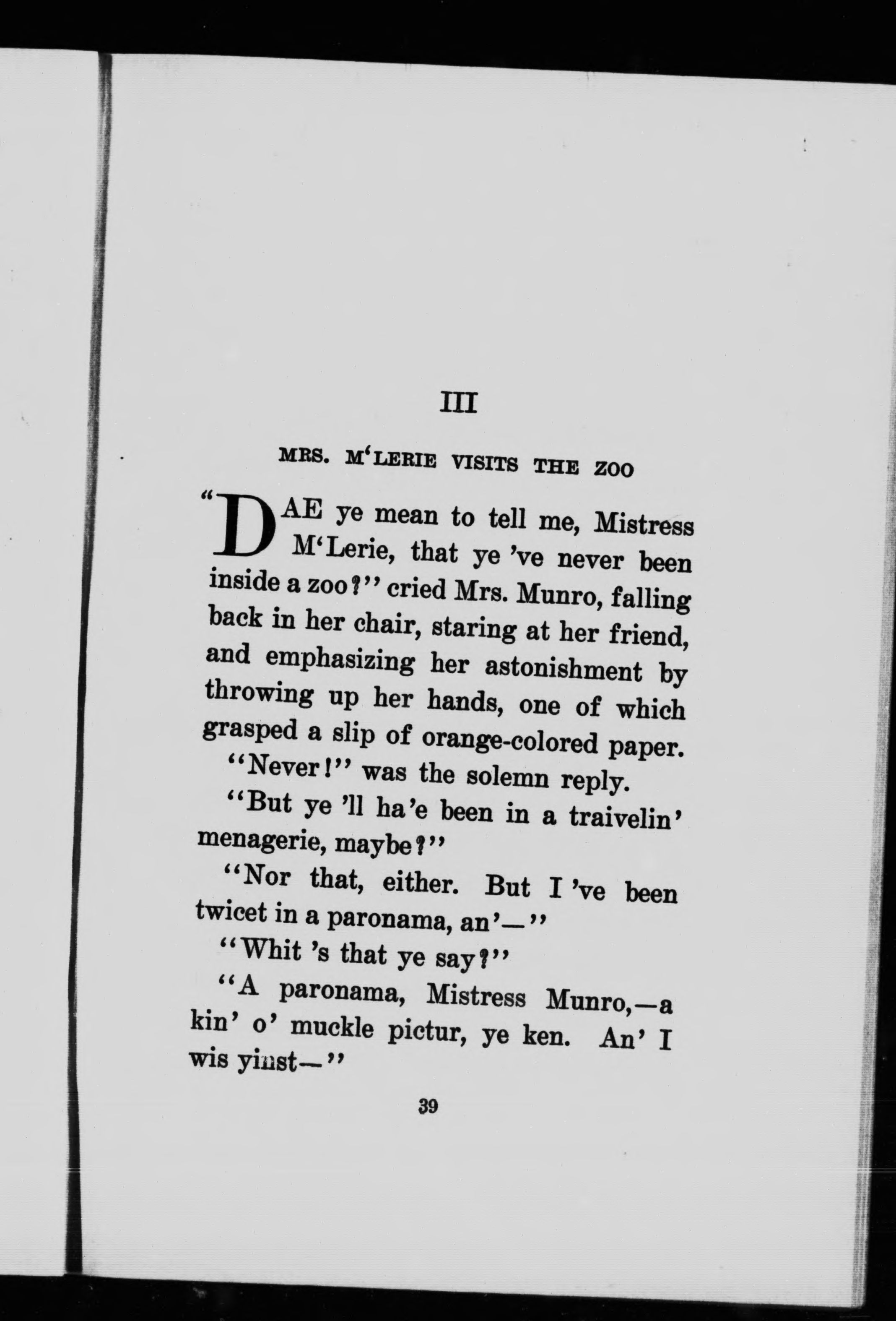 III

MRS. M'LERIE VISITS THE ZOO

"DAE ye mean to tell me, Mistress M'Lerie, that ye 've never been inside a zoo?" cried Mrs. Munro, falling back in her chair, staring at her friend, and emphasizing her astonishment by throwing up her hands, one of which grasped a slip of orange-colored paper.

"Never!" was the solemn reply.

"But ye 'll ha'e been in a traivelin' menagerie, maybe?"

"Nor that, either. But I 've been twicet in a paronama, an'—"

"Whit 's that ye say?"

"A paronama, Mistress Munro,—a kin' o' muckle pictur, ye ken. An' I wis yinst—"

39